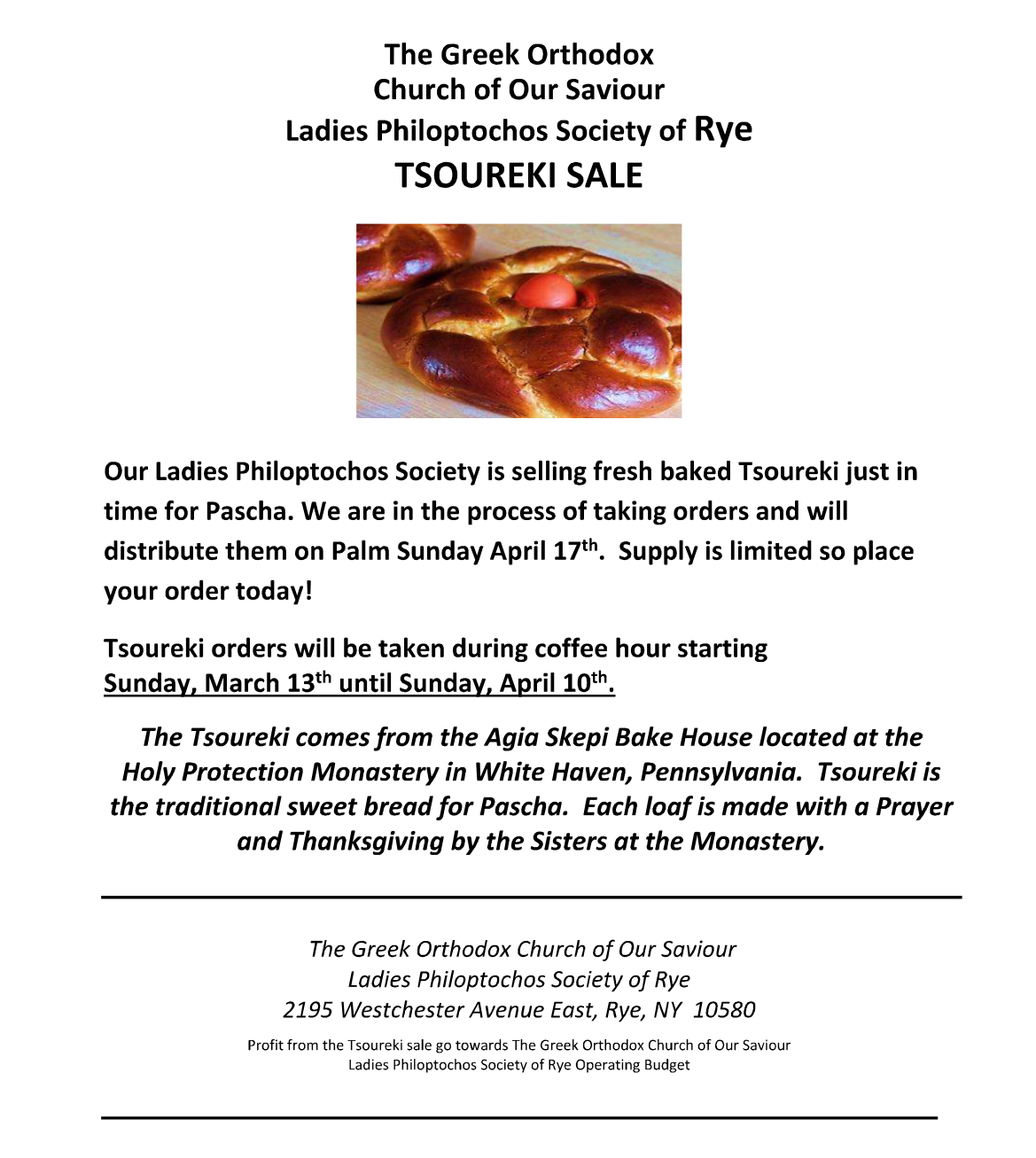 The Greek Orthodox
Church of Our Saviour
Ladies Philoptochos Society of Rye
TSOUREKI SALE

Our Ladies Philoptochos Society is selling fresh baked Tsoureki just in time for Pascha. We are in the process of taking orders and will distribute them on Palm Sunday April 17$^{th}$. Supply is limited so place your order today!

Tsoureki orders will be taken during coffee hour starting Sunday, March 13$^{th}$ until Sunday, April 10$^{th}$.

The Tsoureki comes from the Agia Skepi Bake House located at the Holy Protection Monastery in White Haven, Pennsylvania. Tsoureki is the traditional sweet bread for Pascha. Each loaf is made with a Prayer and Thanksgiving by the Sisters at the Monastery.

The Greek Orthodox Church of Our Saviour
Ladies Philoptochos Society of Rye
2195 Westchester Avenue East, Rye, NY 10580

Profit from the Tsoureki sale go towards The Greek Orthodox Church of Our Saviour Ladies Philoptochos Society of Rye Operating Budget